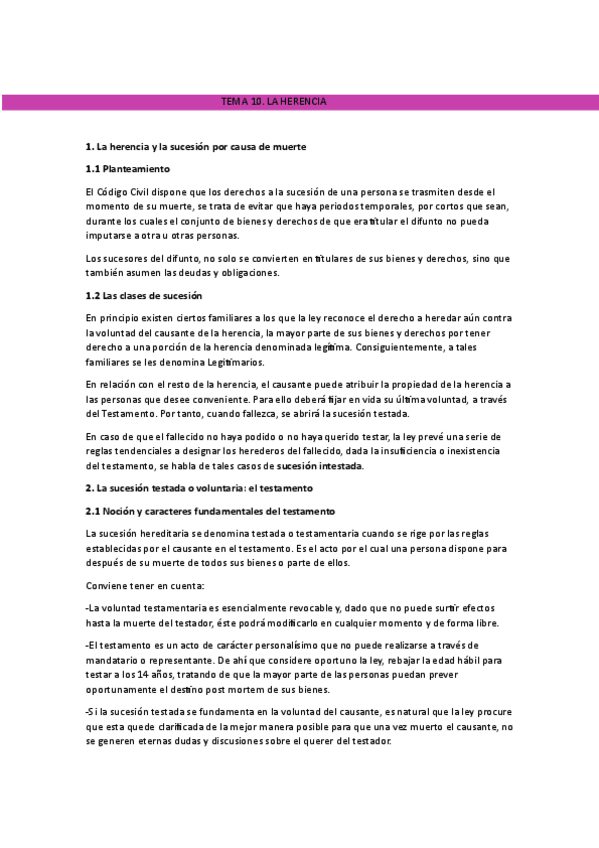 TEMA 10. LA HERENCIA

1. La herencia y la sucesión por causa de muerte

1.1 Planteamiento

El Código Civil dispone que los derechos a la sucesión de una persona se trasmiten desde el momento de su muerte, se trata de evitar que haya periodos temporales, por cortos que sean, durante los cuales el conjunto de bienes y derechos de que era titular el difunto no pueda imputarse a otra u otras personas.

Los sucesores del difunto, no solo se convierten en titulares de sus bienes y derechos, sino que también asumen las deudas y obligaciones.

1.2 Las clases de sucesión

En principio existen ciertos familiares a los que la ley reconoce el derecho a heredar aún contra la voluntad del causante de la herencia, la mayor parte de sus bienes y derechos por tener derecho a una porción de la herencia denominada legítima. Consiguientemente, a tales familiares se les denomina Legitimarios.

En relación con el resto de la herencia, el causante puede atribuir la propiedad de la herencia a las personas que desee conveniente. Para ello deberá fijar en vida su última voluntad, a través del Testamento. Por tanto, cuando fallezca, se abrirá la sucesión testada.

En caso de que el fallecido no haya podido o no haya querido testar, la ley prevé una serie de reglas tendenciales a designar los herederos del fallecido, dada la insuficiencia o inexistencia del testamento, se habla de tales casos de sucesión intestada.

2. La sucesión testada o voluntaria: el testamento

2.1 Noción y caracteres fundamentales del testamento

La sucesión hereditaria se denomina testada o testamentaria cuando se rige por las reglas establecidas por el causante en el testamento. Es el acto por el cual una persona dispone para después de su muerte de todos sus bienes o parte de ellos.

Conviene tener en cuenta:

-La voluntad testamentaria es esencialmente revocable y, dado que no puede surtir efectos hasta la muerte del testador, éste podrá modificarlo en cualquier momento y de forma libre.

-El testamento es un acto de carácter personalísimo que no puede realizarse a través de mandatario o representante. De ahí que considere oportuno la ley, rebajar la edad hábil para testar a los 14 años, tratando de que la mayor parte de las personas puedan prever oportunamente el destino post mortem de sus bienes.

-Si la sucesión testada se fundamenta en la voluntad del causante, es natural que la ley procure que esta quede clarificada de la mejor manera posible para que una vez muerto el causante, no se generen eternas dudas y discusiones sobre el querer del testador.